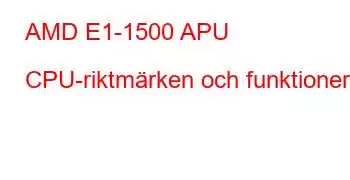 AMD E1-1500 APU

CPU-riktmärken och funktioner